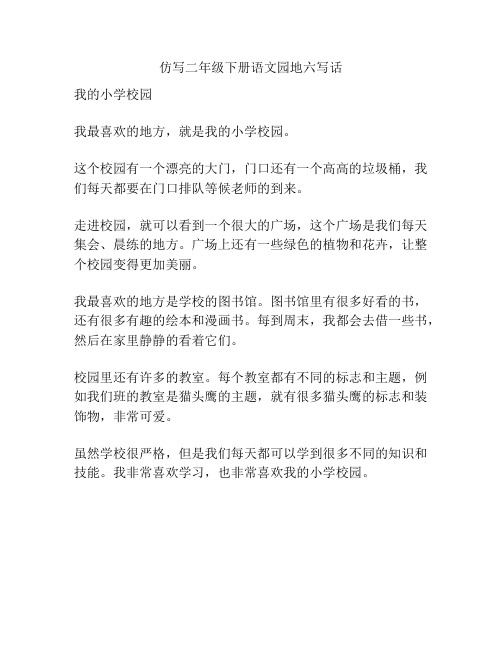 仿写二年级下册语文园地六写话

我的小学校园

我最喜欢的地方，就是我的小学校园。

这个校园有一个漂亮的大门，门口还有一个高高的垃圾桶，我们每天都要在门口排队等候老师的到来。

走进校园，就可以看到一个很大的广场，这个广场是我们每天集会、晨练的地方。广场上还有一些绿色的植物和花卉，让整个校园变得更加美丽。

我最喜欢的地方是学校的图书馆。图书馆里有很多好看的书，还有很多有趣的绘本和漫画书。每到周末，我都会去借一些书，然后在家里静静的看着它们。

校园里还有许多的教室。每个教室都有不同的标志和主题，例如我们班的教室是猫头鹰的主题，就有很多猫头鹰的标志和装饰物，非常可爱。

虽然学校很严格，但是我们每天都可以学到很多不同的知识和技能。我非常喜欢学习，也非常喜欢我的小学校园。